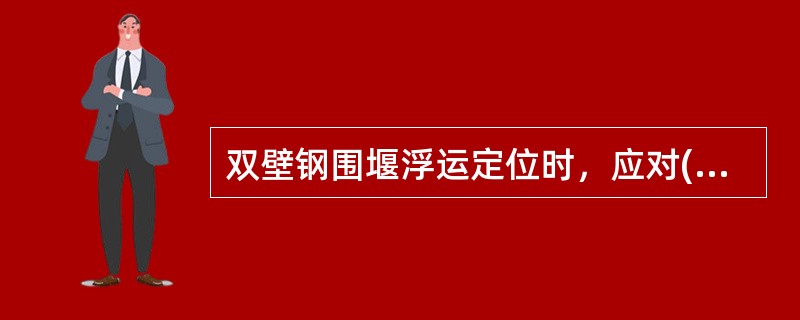 双壁钢围堰浮运定位时，应对(...